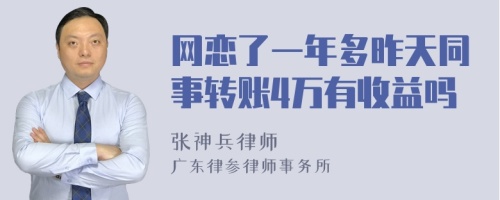 网恋了一年多昨天同事转账4万有收益吗

张神兵律师
广东律参律师事务所